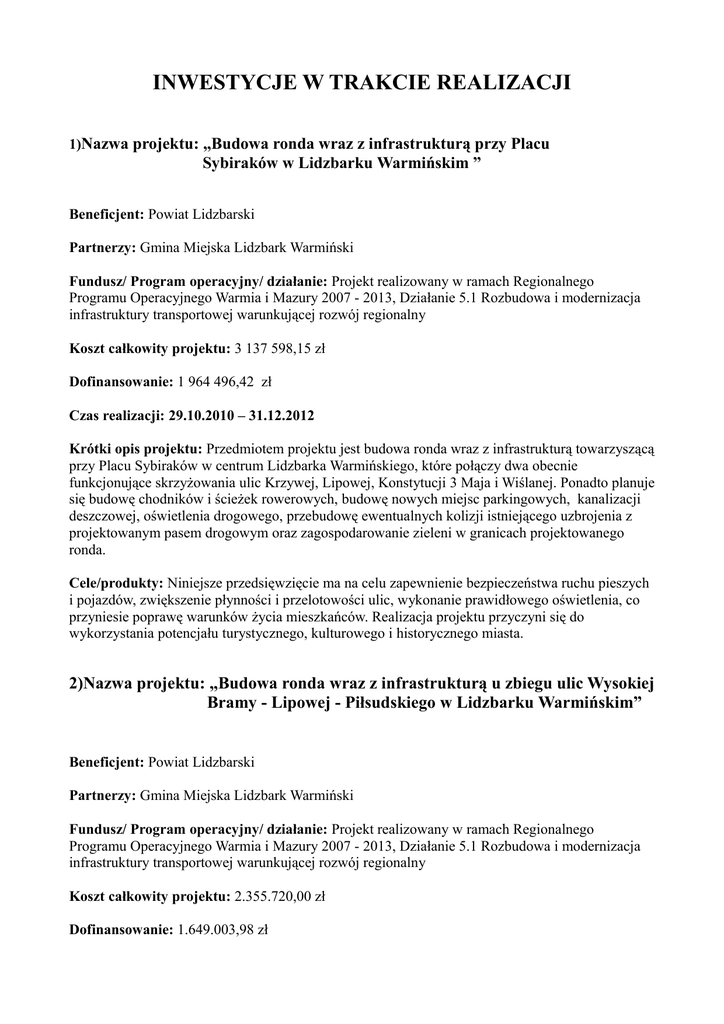 INWESTYCJE W TRAKCIE REALIZACJI

1)Nazwa projektu: „Budowa ronda wraz z infrastrukturą przy Placu Sybiraków w Lidzbarku Warmińskim ”

Beneficjent: Powiat Lidzbarski

Partnerzy: Gmina Miejska Lidzbark Warmiński

Fundusz/ Program operacyjny/ działanie: Projekt realizowany w ramach Regionalnego Programu Operacyjnego Warmia i Mazury 2007 - 2013, Działanie 5.1 Rozbudowa i modernizacja infrastruktury transportowej warunkującej rozwój regionalny

Koszt całkowity projektu: 3 137 598,15 zł

Dofinansowanie: 1 964 496,42 zł

Czas realizacji: 29.10.2010 – 31.12.2012

Krótki opis projektu: Przedmiotem projektu jest budowa ronda wraz z infrastrukturą towarzyszącą przy Placu Sybiraków w centrum Lidzbarka Warmińskiego, które połączy dwa obecnie funkcjonujące skrzyżowania ulic Krzywej, Lipowej, Konstytucji 3 Maja i Wiślanej. Ponadto planuje się budowę chodników i ścieżek rowerowych, budowę nowych miejsc parkingowych, kanalizacji deszczowej, oświetlenia drogowego, przebudowę ewentualnych kolizji istniejącego uzbrojenia z projektowanym pasem drogowym oraz zagospodarowanie zieleni w granicach projektowanego ronda.

Cele/produkty: Niniejsze przedsięwzięcie ma na celu zapewnienie bezpieczeństwa ruchu pieszych i pojazdów, zwiększenie płynności i przelotowości ulic, wykonanie prawidłowego oświetlenia, co przyniesie poprawę warunków życia mieszkańców. Realizacja projektu przyczyni się do wykorzystania potencjału turystycznego, kulturowego i historycznego miasta.

2)Nazwa projektu: „Budowa ronda wraz z infrastrukturą u zbiegu ulic Wysokiej Bramy - Lipowej - Piłsudskiego w Lidzbarku Warmińskim”

Beneficjent: Powiat Lidzbarski

Partnerzy: Gmina Miejska Lidzbark Warmiński

Fundusz/ Program operacyjny/ działanie: Projekt realizowany w ramach Regionalnego Programu Operacyjnego Warmia i Mazury 2007 - 2013, Działanie 5.1 Rozbudowa i modernizacja infrastruktury transportowej warunkującej rozwój regionalny

Koszt całkowity projektu: 2.355.720,00 zł

Dofinansowanie: 1.649.003,98 zł